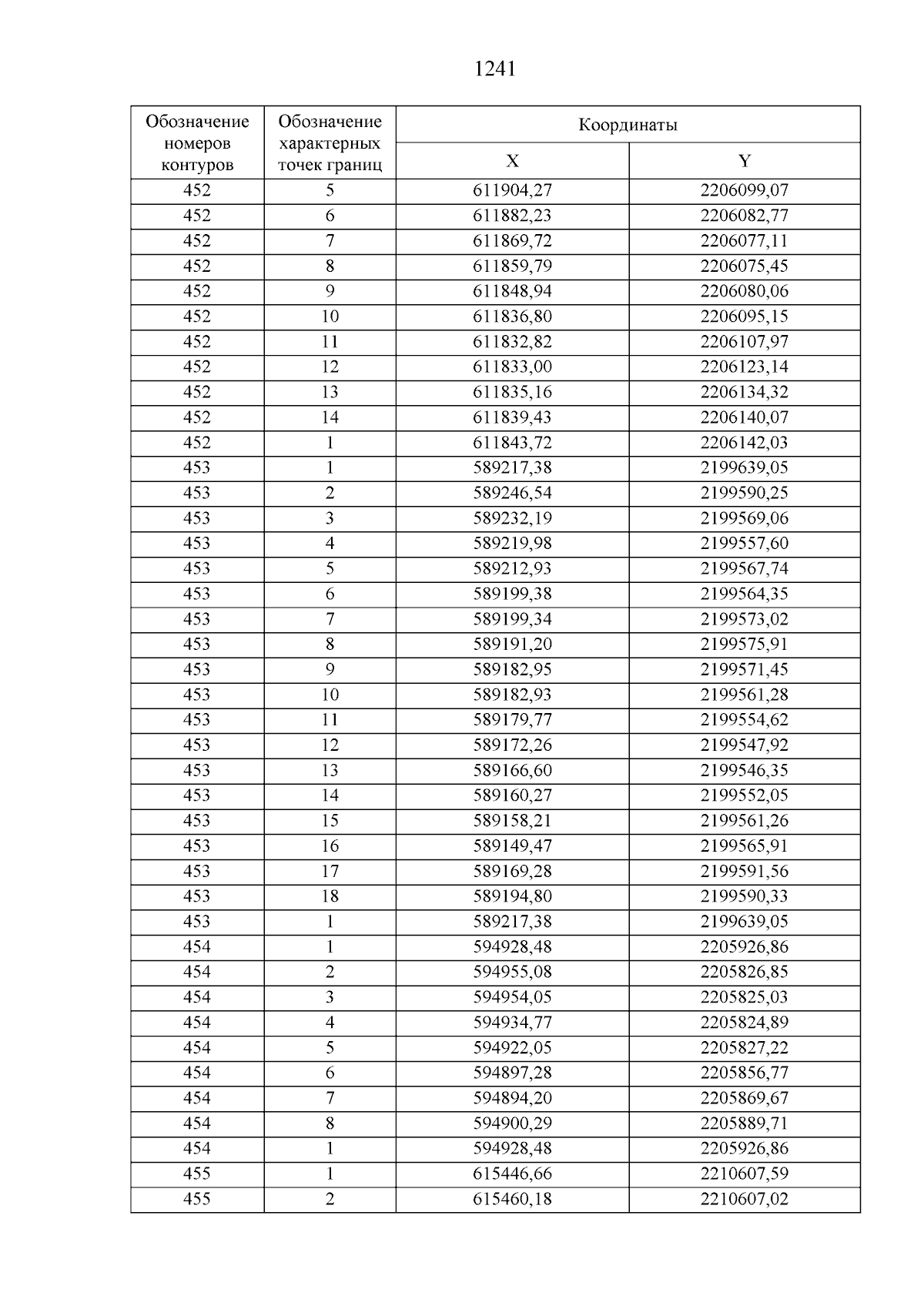 1241

| Обозначение номеров контуров | Обозначение характерных точек границ | Координаты X | Координаты Y |
|---|---|---|---|
| 452 | 5 | 611904,27 | 2206099,07 |
| 452 | 6 | 611882,23 | 2206082,77 |
| 452 | 7 | 611869,72 | 2206077,11 |
| 452 | 8 | 611859,79 | 2206075,45 |
| 452 | 9 | 611848,94 | 2206080,06 |
| 452 | 10 | 611836,80 | 2206095,15 |
| 452 | 11 | 611832,82 | 2206107,97 |
| 452 | 12 | 611833,00 | 2206123,14 |
| 452 | 13 | 611835,16 | 2206134,32 |
| 452 | 14 | 611839,43 | 2206140,07 |
| 452 | 1 | 611843,72 | 2206142,03 |
| 453 | 1 | 589217,38 | 2199639,05 |
| 453 | 2 | 589246,54 | 2199590,25 |
| 453 | 3 | 589232,19 | 2199569,06 |
| 453 | 4 | 589219,98 | 2199557,60 |
| 453 | 5 | 589212,93 | 2199567,74 |
| 453 | 6 | 589199,38 | 2199564,35 |
| 453 | 7 | 589199,34 | 2199573,02 |
| 453 | 8 | 589191,20 | 2199575,91 |
| 453 | 9 | 589182,95 | 2199571,45 |
| 453 | 10 | 589182,93 | 2199561,28 |
| 453 | 11 | 589179,77 | 2199554,62 |
| 453 | 12 | 589172,26 | 2199547,92 |
| 453 | 13 | 589166,60 | 2199546,35 |
| 453 | 14 | 589160,27 | 2199552,05 |
| 453 | 15 | 589158,21 | 2199561,26 |
| 453 | 16 | 589149,47 | 2199565,91 |
| 453 | 17 | 589169,28 | 2199591,56 |
| 453 | 18 | 589194,80 | 2199590,33 |
| 453 | 1 | 589217,38 | 2199639,05 |
| 454 | 1 | 594928,48 | 2205926,86 |
| 454 | 2 | 594955,08 | 2205826,85 |
| 454 | 3 | 594954,05 | 2205825,03 |
| 454 | 4 | 594934,77 | 2205824,89 |
| 454 | 5 | 594922,05 | 2205827,22 |
| 454 | 6 | 594897,28 | 2205856,77 |
| 454 | 7 | 594894,20 | 2205869,67 |
| 454 | 8 | 594900,29 | 2205889,71 |
| 454 | 1 | 594928,48 | 2205926,86 |
| 455 | 1 | 615446,66 | 2210607,59 |
| 455 | 2 | 615460,18 | 2210607,02 |